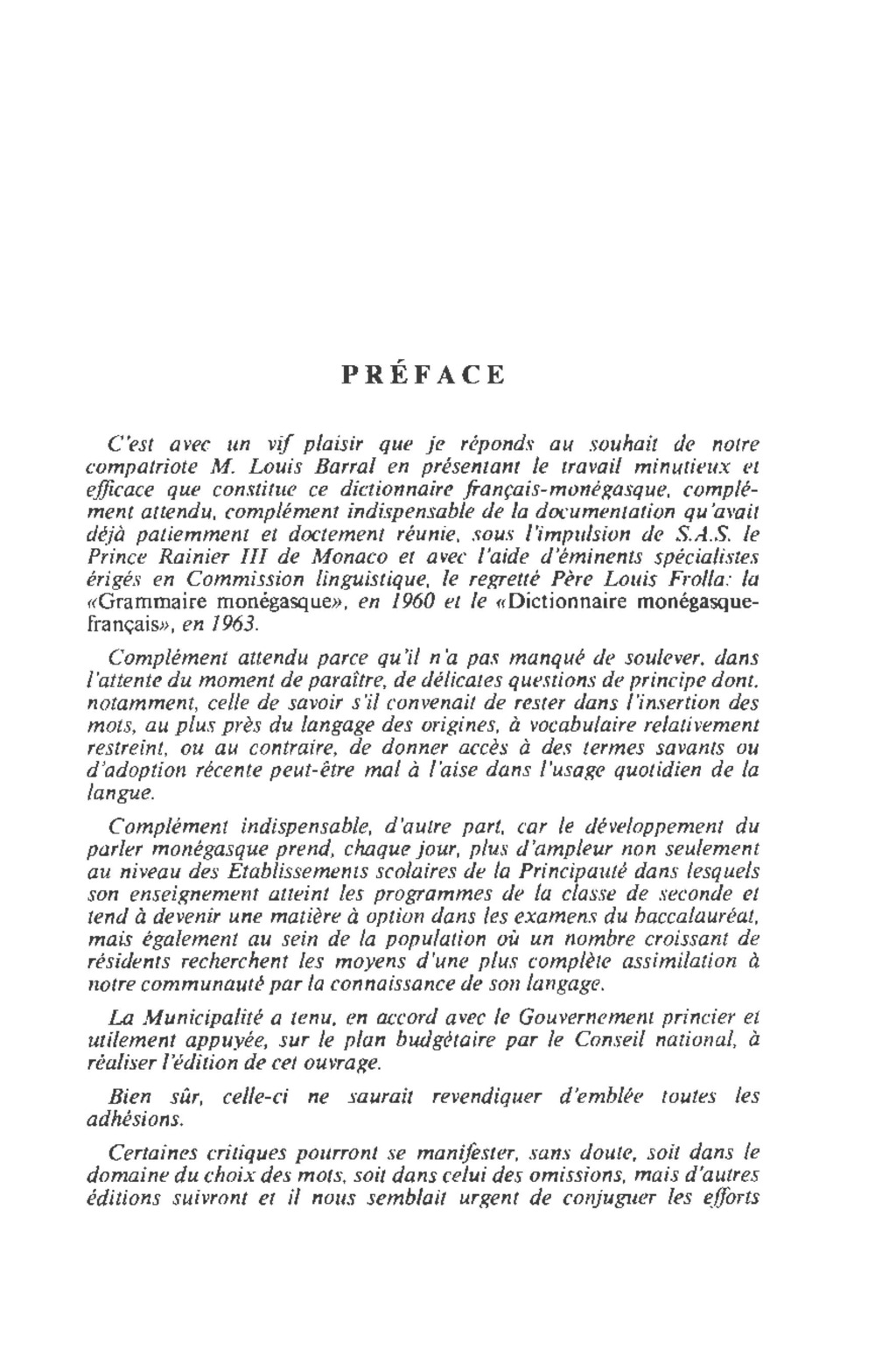 PRÉFACE

C'est avec un vif plaisir que je réponds au souhait de notre compatriote M. Louis Barral en présentant le travail minutieux et efficace que constitue ce dictionnaire français-monégasque, complément attendu, complément indispensable de la documentation qu'avait déjà patiemment et doctement réunie, sous l'impulsion de S.A.S. le Prince Rainier III de Monaco et avec l'aide d'éminents spécialistes érigés en Commission linguistique, le regretté Père Louis Frolla: la «Grammaire monégasque», en 1960 et le «Dictionnaire monégasque-français», en 1963.

Complément attendu parce qu'il n'a pas manqué de soulever, dans l'attente du moment de paraître, de délicates questions de principe dont, notamment, celle de savoir s'il convenait de rester dans l'insertion des mots, au plus près du langage des origines, à vocabulaire relativement restreint, ou au contraire, de donner accès à des termes savants ou d'adoption récente peut-être mal à l'aise dans l'usage quotidien de la langue.

Complément indispensable, d'autre part, car le développement du parler monégasque prend, chaque jour, plus d'ampleur non seulement au niveau des Etablissements scolaires de la Principauté dans lesquels son enseignement atteint les programmes de la classe de seconde et tend à devenir une matière à option dans les examens du baccalauréat, mais également au sein de la population où un nombre croissant de résidents recherchent les moyens d'une plus complète assimilation à notre communauté par la connaissance de son langage.

La Municipalité a tenu, en accord avec le Gouvernement princier et utilement appuyée, sur le plan budgétaire par le Conseil national, à réaliser l'édition de cet ouvrage.

Bien sûr, celle-ci ne saurait revendiquer d'emblée toutes les adhésions.

Certaines critiques pourront se manifester, sans doute, soit dans le domaine du choix des mots, soit dans celui des omissions, mais d'autres éditions suivront et il nous semblait urgent de conjuguer les efforts